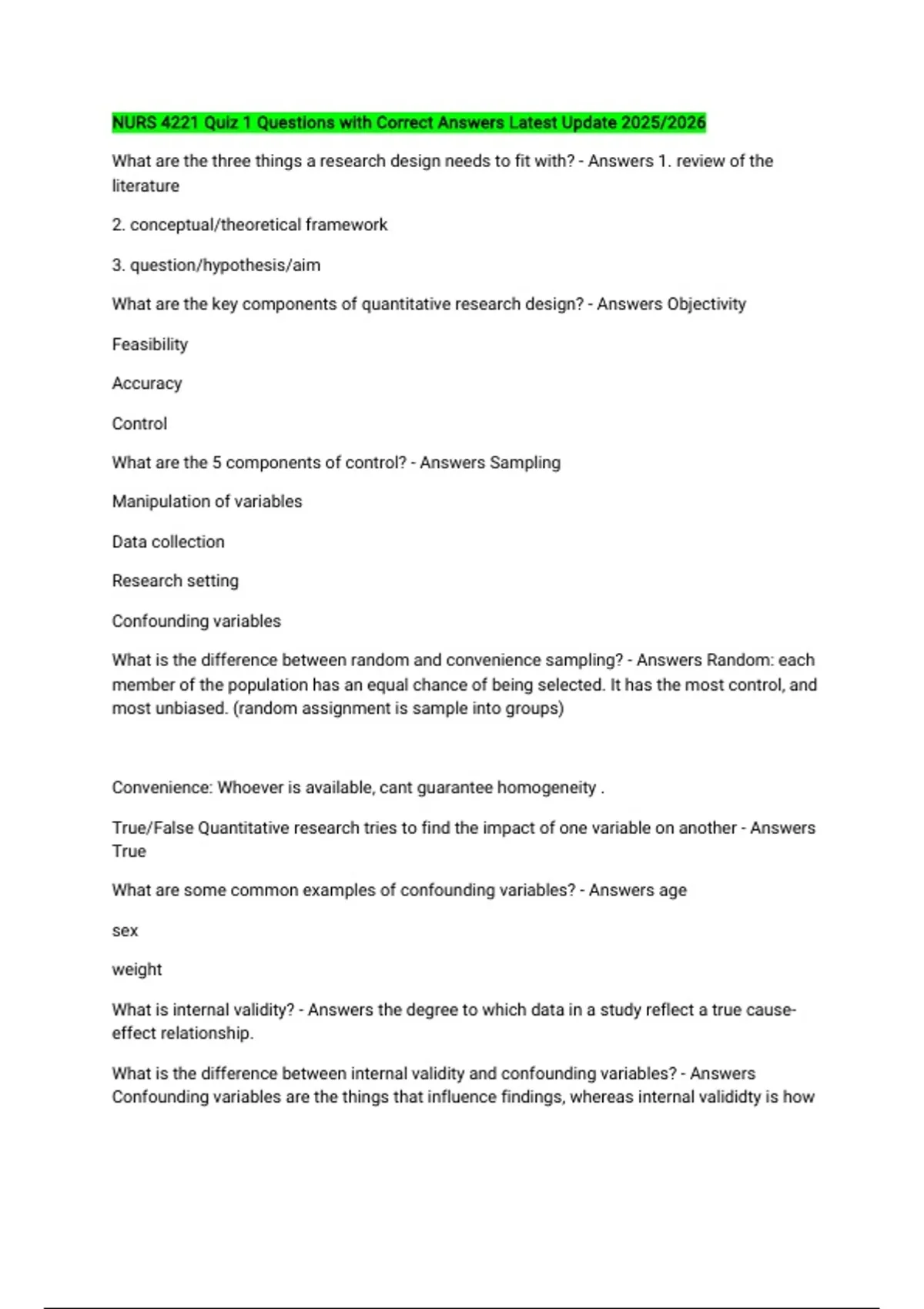 NURS 4221 Quiz 1 Questions with Correct Answers Latest Update 2025/2026

What are the three things a research design needs to fit with? - Answers 1. review of the literature

2. conceptual/theoretical framework

3. question/hypothesis/aim

What are the key components of quantitative research design? - Answers Objectivity

Feasibility

Accuracy

Control

What are the 5 components of control? - Answers Sampling

Manipulation of variables

Data collection

Research setting

Confounding variables

What is the difference between random and convenience sampling? - Answers Random: each member of the population has an equal chance of being selected. It has the most control, and most unbiased. (random assignment is sample into groups)

Convenience: Whoever is available, cant guarantee homogeneity .

True/False Quantitative research tries to find the impact of one variable on another - Answers True

What are some common examples of confounding variables? - Answers age

sex

weight

What is internal validity? - Answers the degree to which data in a study reflect a true cause-effect relationship.

What is the difference between internal validity and confounding variables? - Answers Confounding variables are the things that influence findings, whereas internal valididty is how